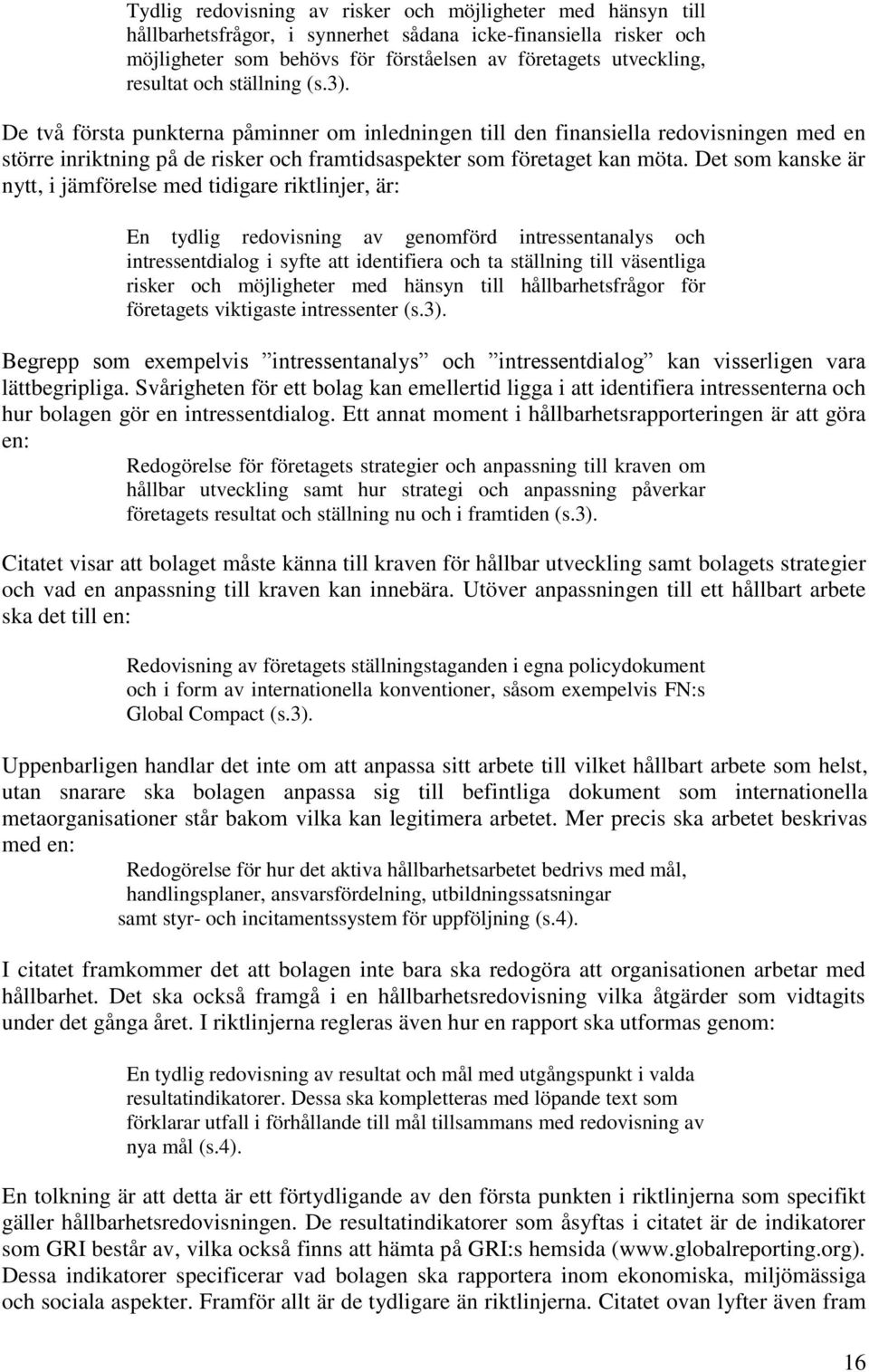 Tydlig redovisning av risker och möjligheter med hänsyn till hållbarhetsfrågor, i synnerhet sådana icke-finansiella risker och möjligheter som behövs för förståelsen av företagets utveckling, resultat och ställning (s.3).

De två första punkterna påminner om inledningen till den finansiella redovisningen med en större inriktning på de risker och framtidsaspekter som företaget kan möta. Det som kanske är nytt, i jämförelse med tidigare riktlinjer, är:

En tydlig redovisning av genomförd intressentanalys och intressentdialog i syfte att identifiera och ta ställning till väsentliga risker och möjligheter med hänsyn till hållbarhetsfrågor för företagets viktigaste intressenter (s.3).

Begrepp som exempelvis ”intressentanalys” och ”intressentdialog” kan visserligen vara lättbegripliga. Svårigheten för ett bolag kan emellertid ligga i att identifiera intressenterna och hur bolagen gör en intressentdialog. Ett annat moment i hållbarhetsrapporteringen är att göra en:

Redogörelse för företagets strategier och anpassning till kraven om hållbar utveckling samt hur strategi och anpassning påverkar företagets resultat och ställning nu och i framtiden (s.3).

Citatet visar att bolaget måste känna till kraven för hållbar utveckling samt bolagets strategier och vad en anpassning till kraven kan innebära. Utöver anpassningen till ett hållbart arbete ska det till en:

Redovisning av företagets ställningstaganden i egna policydokument och i form av internationella konventioner, såsom exempelvis FN:s Global Compact (s.3).

Uppenbarligen handlar det inte om att anpassa sitt arbete till vilket hållbart arbete som helst, utan snarare ska bolagen anpassa sig till befintliga dokument som internationella metaorganisationer står bakom vilka kan legitimera arbetet. Mer precis ska arbetet beskrivas med en:

Redogörelse för hur det aktiva hållbarhetsarbetet bedrivs med mål, handlingsplaner, ansvarsfördelning, utbildningssatsningar samt styr- och incitamentssystem för uppföljning (s.4).

I citatet framkommer det att bolagen inte bara ska redogöra att organisationen arbetar med hållbarhet. Det ska också framgå i en hållbarhetsredovisning vilka åtgärder som vidtagits under det gånga året. I riktlinjerna regleras även hur en rapport ska utformas genom:

En tydlig redovisning av resultat och mål med utgångspunkt i valda resultatindikatorer. Dessa ska kompletteras med löpande text som förklarar utfall i förhållande till mål tillsammans med redovisning av nya mål (s.4).

En tolkning är att detta är ett förtydligande av den första punkten i riktlinjerna som specifikt gäller hållbarhetsredovisningen. De resultatindikatorer som åsyftas i citatet är de indikatorer som GRI består av, vilka också finns att hämta på GRI:s hemsida (www.globalreporting.org). Dessa indikatorer specificerar vad bolagen ska rapportera inom ekonomiska, miljömässiga och sociala aspekter. Framför allt är de tydligare än riktlinjerna. Citatet ovan lyfter även fram

16